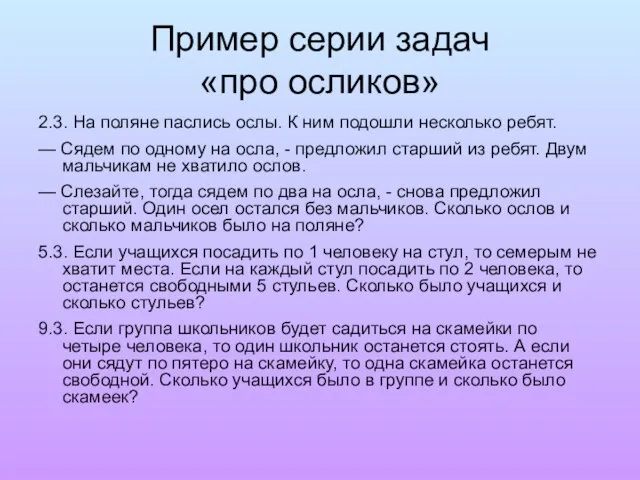 Пример серии задач «про осликов»

2.3. На поляне паслись ослы. К ним подошли несколько ребят.

— Сядем по одному на осла, - предложил старший из ребят. Двум мальчикам не хватило ослов.

— Слезайте, тогда сядем по два на осла, - снова предложил старший. Один осел остался без мальчиков. Сколько ослов и сколько мальчиков было на поляне?

5.3. Если учащихся посадить по 1 человеку на стул, то семерым не хватит места. Если на каждый стул посадить по 2 человека, то останется свободными 5 стульев. Сколько было учащихся и сколько стульев?

9.3. Если группа школьников будет садиться на скамейки по четыре человека, то один школьник останется стоять. А если они сядут по пятеро на скамейку, то одна скамейка останется свободной. Сколько учащихся было в группе и сколько было скамеек?